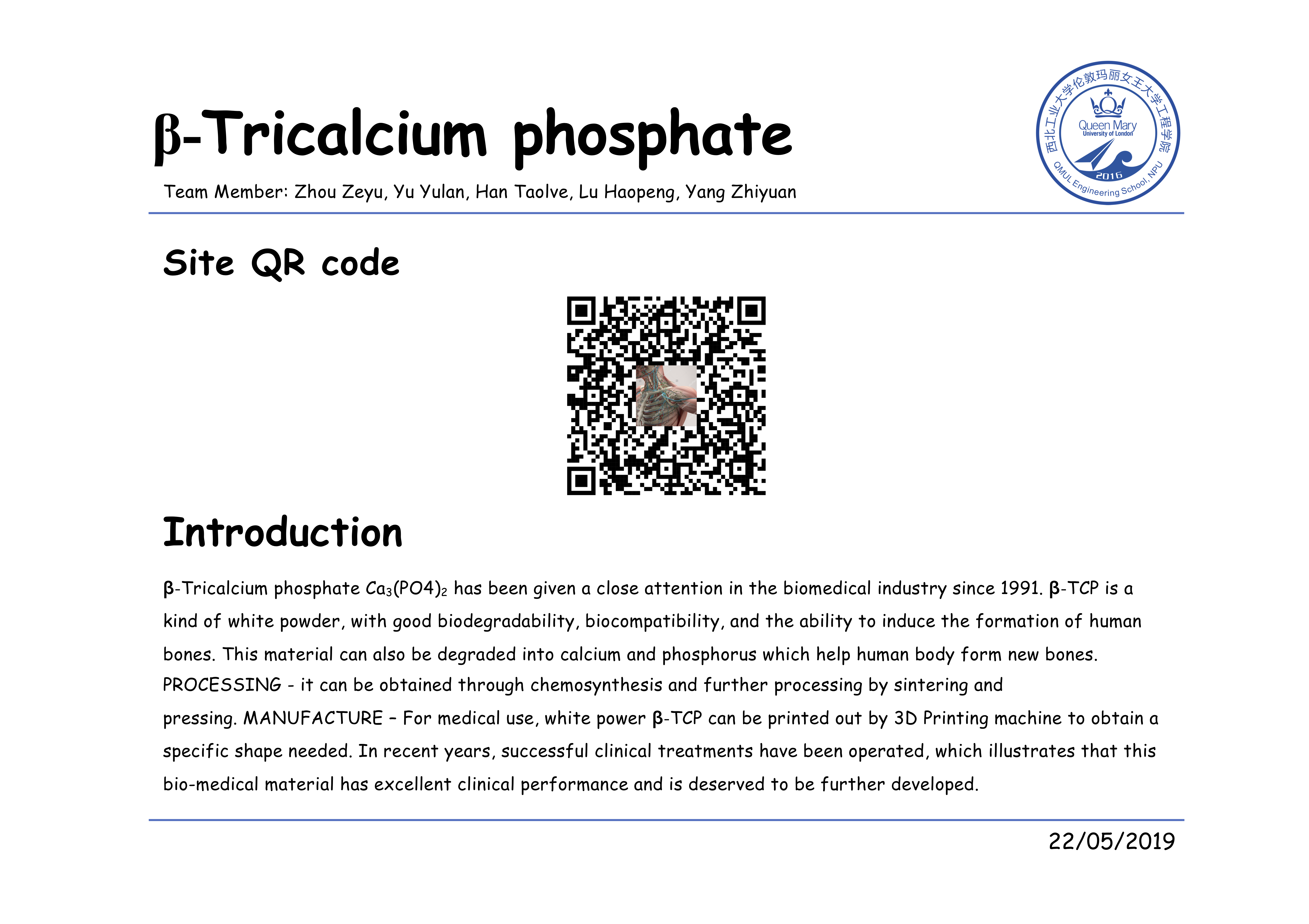 β-Tricalcium phosphate

Team Member: Zhou Zeyu, Yu Yulan, Han Taolve, Lu Haopeng, Yang Zhiyuan

西北工业大学伦敦玛丽女王大学工程学院
Queen Mary
University of London
2016
QMUL Engineering School, NPU

Site QR code

Introduction

β-Tricalcium phosphate $Ca_3(PO4)_2$ has been given a close attention in the biomedical industry since 1991. β-TCP is a kind of white powder, with good biodegradability, biocompatibility, and the ability to induce the formation of human bones. This material can also be degraded into calcium and phosphorus which help human body form new bones. PROCESSING - it can be obtained through chemosynthesis and further processing by sintering and pressing. MANUFACTURE – For medical use, white power β-TCP can be printed out by 3D Printing machine to obtain a specific shape needed. In recent years, successful clinical treatments have been operated, which illustrates that this bio-medical material has excellent clinical performance and is deserved to be further developed.

22/05/2019